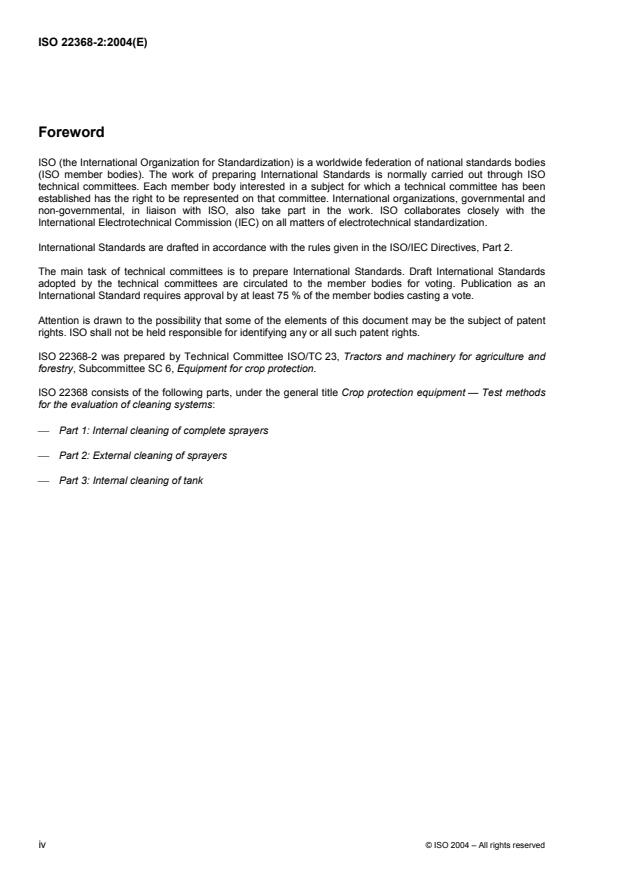 ISO 22368-2:2004(E)

Foreword

ISO (the International Organization for Standardization) is a worldwide federation of national standards bodies (ISO member bodies). The work of preparing International Standards is normally carried out through ISO technical committees. Each member body interested in a subject for which a technical committee has been established has the right to be represented on that committee. International organizations, governmental and non-governmental, in liaison with ISO, also take part in the work. ISO collaborates closely with the International Electrotechnical Commission (IEC) on all matters of electrotechnical standardization.

International Standards are drafted in accordance with the rules given in the ISO/IEC Directives, Part 2.

The main task of technical committees is to prepare International Standards. Draft International Standards adopted by the technical committees are circulated to the member bodies for voting. Publication as an International Standard requires approval by at least 75 % of the member bodies casting a vote.

Attention is drawn to the possibility that some of the elements of this document may be the subject of patent rights. ISO shall not be held responsible for identifying any or all such patent rights.

ISO 22368-2 was prepared by Technical Committee ISO/TC 23, Tractors and machinery for agriculture and forestry, Subcommittee SC 6, Equipment for crop protection.

ISO 22368 consists of the following parts, under the general title Crop protection equipment — Test methods for the evaluation of cleaning systems:

— Part 1: Internal cleaning of complete sprayers

— Part 2: External cleaning of sprayers

— Part 3: Internal cleaning of tank

iv

© ISO 2004 – All rights reserved